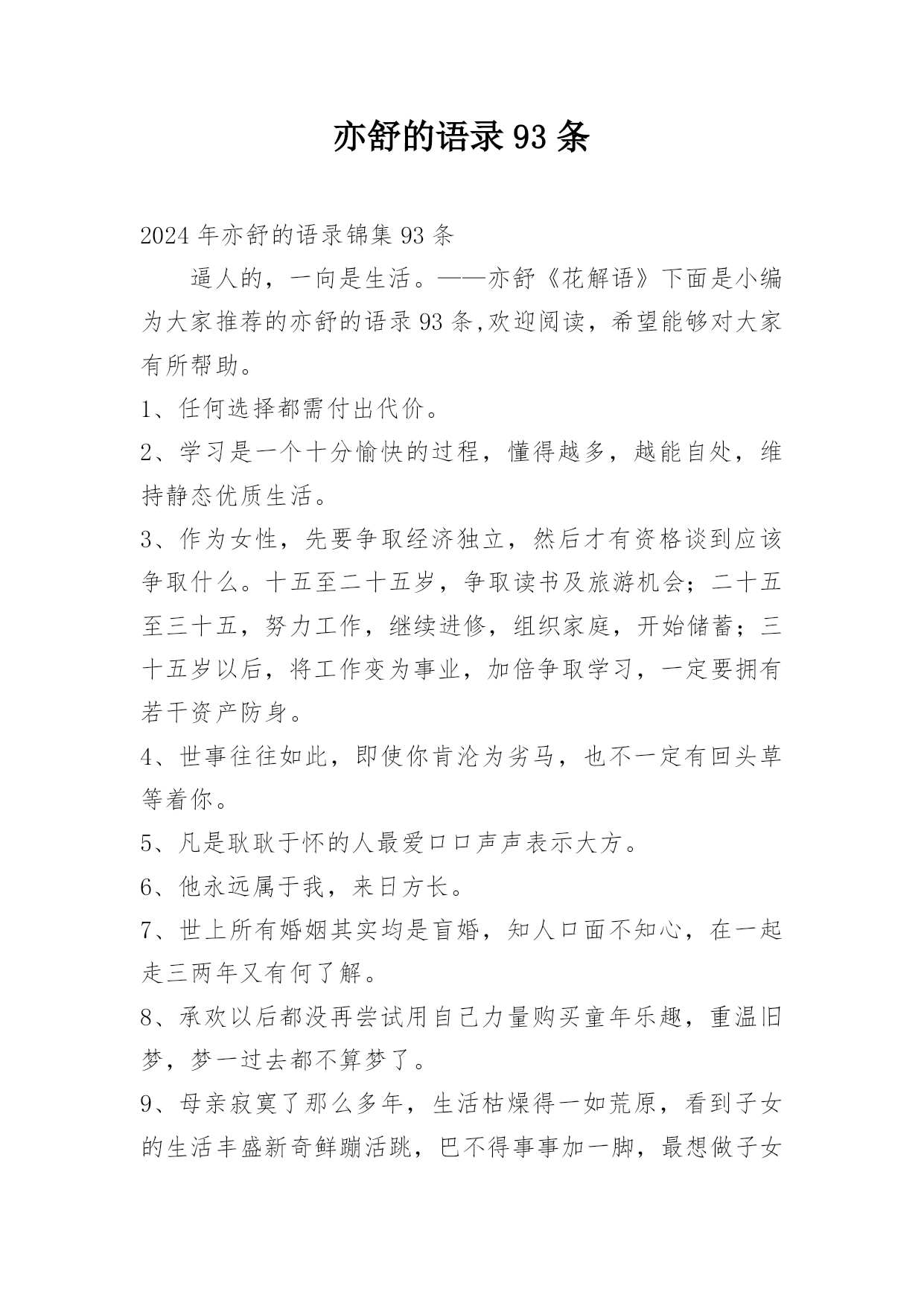 亦舒的语录93条

2024年亦舒的语录锦集93条

逼人的，一向是生活。——亦舒《花解语》下面是小编为大家推荐的亦舒的语录93条,欢迎阅读，希望能够对大家有所帮助。

1、任何选择都需付出代价。

2、学习是一个十分愉快的过程，懂得越多，越能自处，维持静态优质生活。

3、作为女性，先要争取经济独立，然后才有资格谈到应该争取什么。十五至二十五岁，争取读书及旅游机会；二十五至三十五，努力工作，继续进修，组织家庭，开始储蓄；三十五岁以后，将工作变为事业，加倍争取学习，一定要拥有若干资产防身。

4、世事往往如此，即使你肯沦为劣马，也不一定有回头草等着你。

5、凡是耿耿于怀的人最爱口口声声表示大方。

6、他永远属于我，来日方长。

7、世上所有婚姻其实均是盲婚，知人口面不知心，在一起走三两年又有何了解。

8、承欢以后都没再尝试用自己力量购买童年乐趣，重温旧梦，梦一过去都不算梦了。

9、母亲寂寞了那么多年，生活枯燥得一如荒原，看到子女的生活丰盛新奇鲜蹦活跳，巴不得事事加一脚，最想做子女